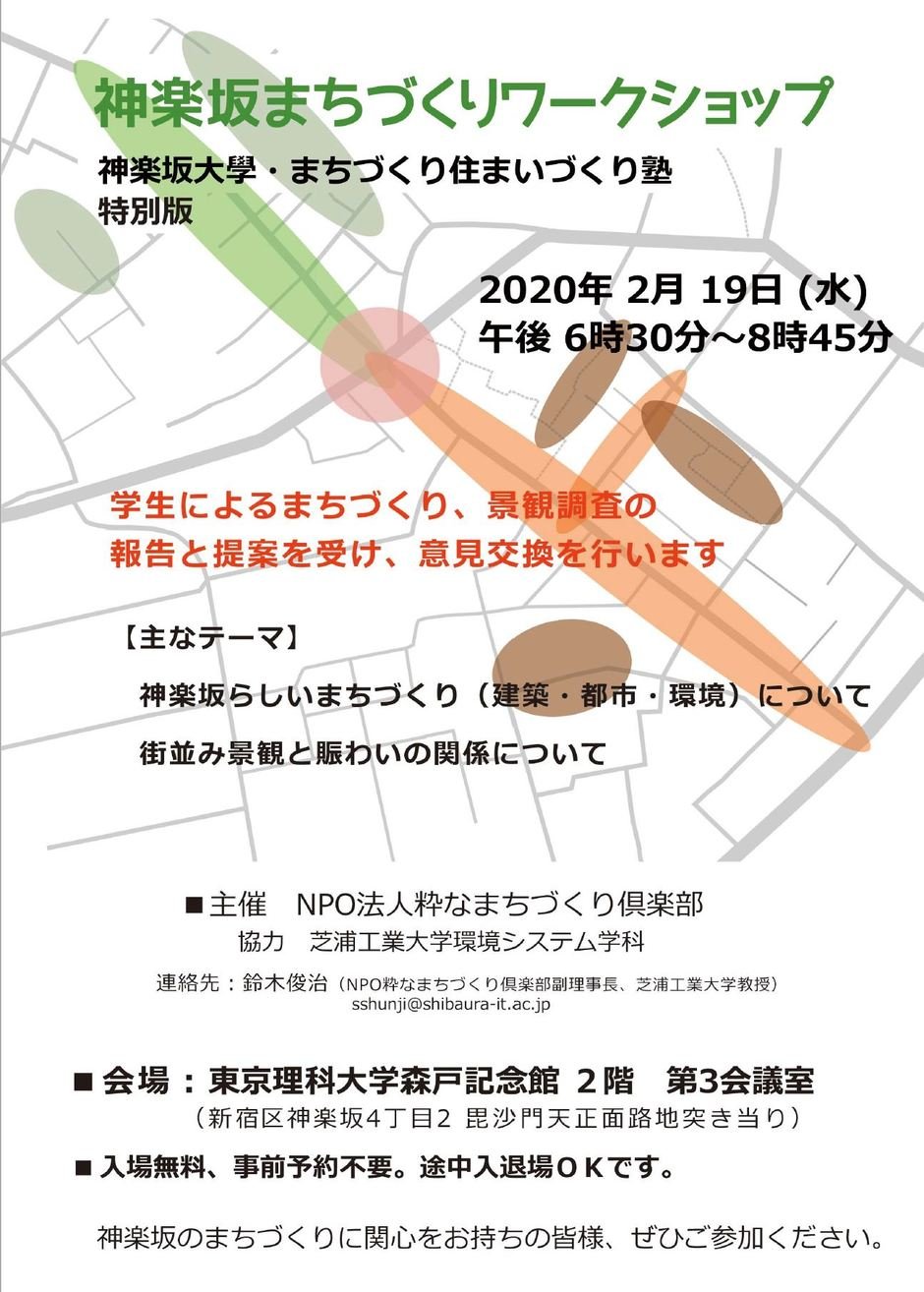 神楽坂まちづくりワークショップ

神楽坂大學・まちづくり住まいづくり塾
特別版

2020年 2月 19日 (水)
午後 6時30分～8時45分

学生によるまちづくり、景観調査の
報告と提案を受け、意見交換を行います

【主なテーマ】

神楽坂らしいまちづくり（建築・都市・環境）について

街並み景観と賑わいの関係について

■主催　NPO法人粋なまちづくり倶楽部
協力　芝浦工業大学環境システム学科

連絡先：鈴木俊治（NPO粋なまちづくり倶楽部副理事長、芝浦工業大学教授）
sshunji@shibaura-it.ac.jp

■会場：東京理科大学森戸記念館 2階　第3会議室
（新宿区神楽坂4丁目2 毘沙門天正面路地突き当り）

■入場無料、事前予約不要。途中入退場ＯＫです。

神楽坂のまちづくりに関心をお持ちの皆様、ぜひご参加ください。